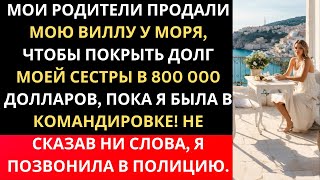 МОИ РОДИТЕЛИ ПРОДАЛИ МОЮ ВИЛЛУ У МОРЯ, ЧТОБЫ ПОКРЫТЬ ДОЛГ МОЕЙ СЕСТРЫ В 800 000 ДОЛЛАРОВ, ПОКА Я БЫЛА В КОМАНДИРОВКЕ! НЕ

СКАЗАВ НИ СЛОВА, Я ПОЗВОНИЛА В ПОЛИЦИЮ.